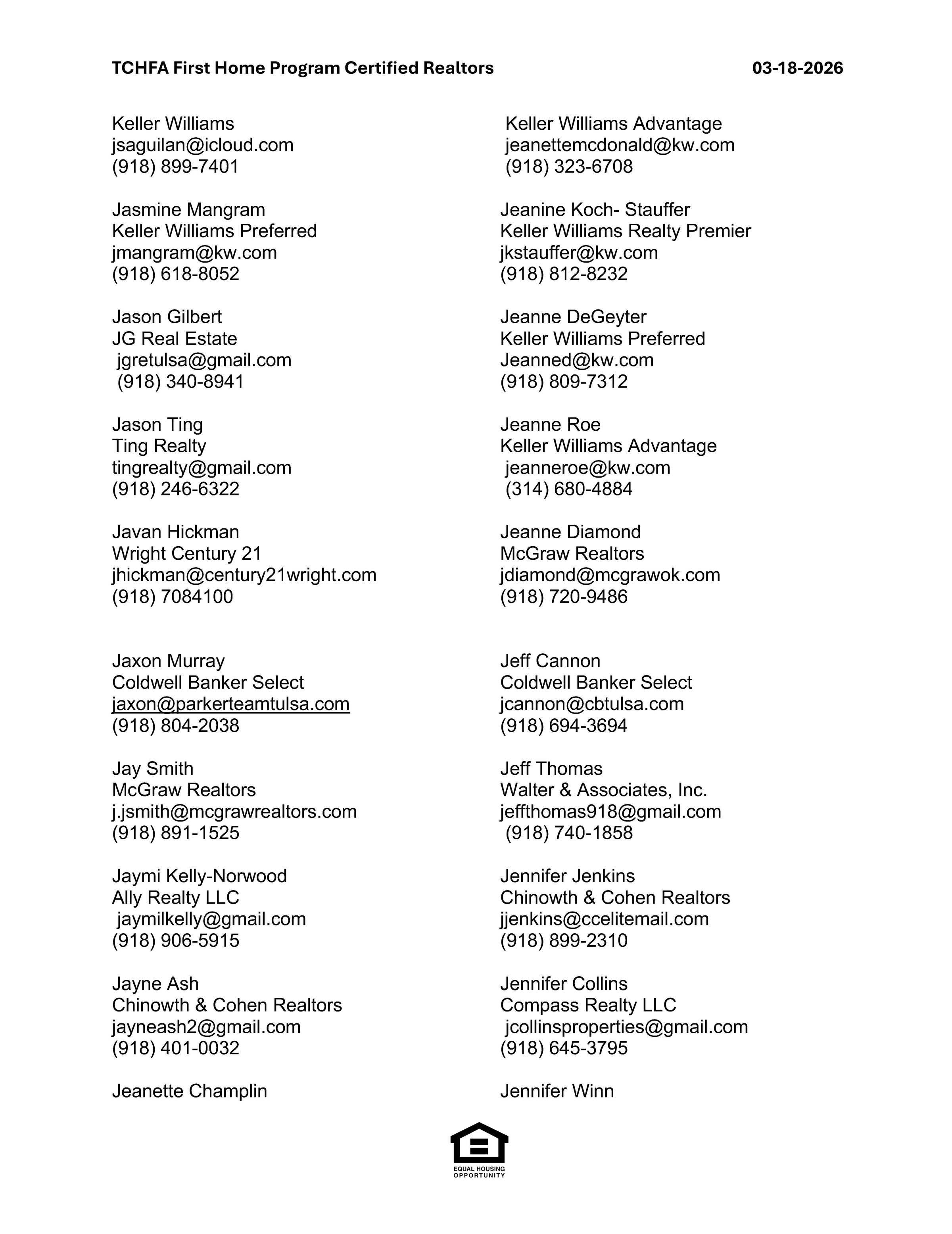 TCHFA First Home Program Certified Realtors 03-18-2026

Keller Williams
jsaguilan@icloud.com
(918) 899-7401

Jasmine Mangram
Keller Williams Preferred
jmangram@kw.com
(918) 618-8052

Jason Gilbert
JG Real Estate
jgretulsa@gmail.com
(918) 340-8941

Jason Ting
Ting Realty
tingrealty@gmail.com
(918) 246-6322

Javan Hickman
Wright Century 21
jhickman@century21wright.com
(918) 7084100

Jaxon Murray
Coldwell Banker Select
jaxon@parkerteamtulsa.com
(918) 804-2038

Jay Smith
McGraw Realtors
j.jsmith@mcgrawrealtors.com
(918) 891-1525

Jaymi Kelly-Norwood
Ally Realty LLC
jaymilkelly@gmail.com
(918) 906-5915

Jayne Ash
Chinowth & Cohen Realtors
jayneash2@gmail.com
(918) 401-0032

Jeanette Champlin

Keller Williams Advantage
jeanettemcdonald@kw.com
(918) 323-6708

Jeanine Koch- Stauffer
Keller Williams Realty Premier
jkstauffer@kw.com
(918) 812-8232

Jeanne DeGeyter
Keller Williams Preferred
Jeanned@kw.com
(918) 809-7312

Jeanne Roe
Keller Williams Advantage
jeanneroe@kw.com
(314) 680-4884

Jeanne Diamond
McGraw Realtors
jdiamond@mcgrawok.com
(918) 720-9486

Jeff Cannon
Coldwell Banker Select
jcannon@cbtulsa.com
(918) 694-3694

Jeff Thomas
Walter & Associates, Inc.
jeffthomas918@gmail.com
(918) 740-1858

Jennifer Jenkins
Chinowth & Cohen Realtors
jjenkins@ccelitemail.com
(918) 899-2310

Jennifer Collins
Compass Realty LLC
jcollinsproperties@gmail.com
(918) 645-3795

Jennifer Winn

EQUAL HOUSING OPPORTUNITY